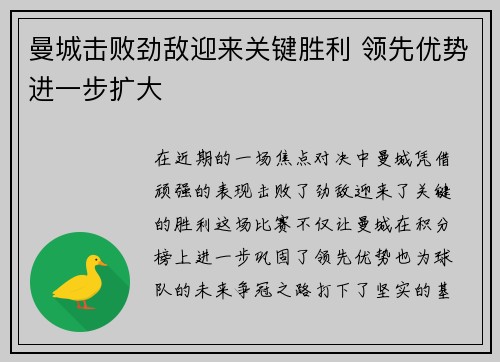 曼城击败劲敌迎来关键胜利 领先优势进一步扩大

在近期的一场焦点对决中曼城凭借顽强的表现击败了劲敌迎来了关键的胜利这场比赛不仅让曼城在积分榜上进一步巩固了领先优势也为球队的未来争冠之路打下了坚实的基